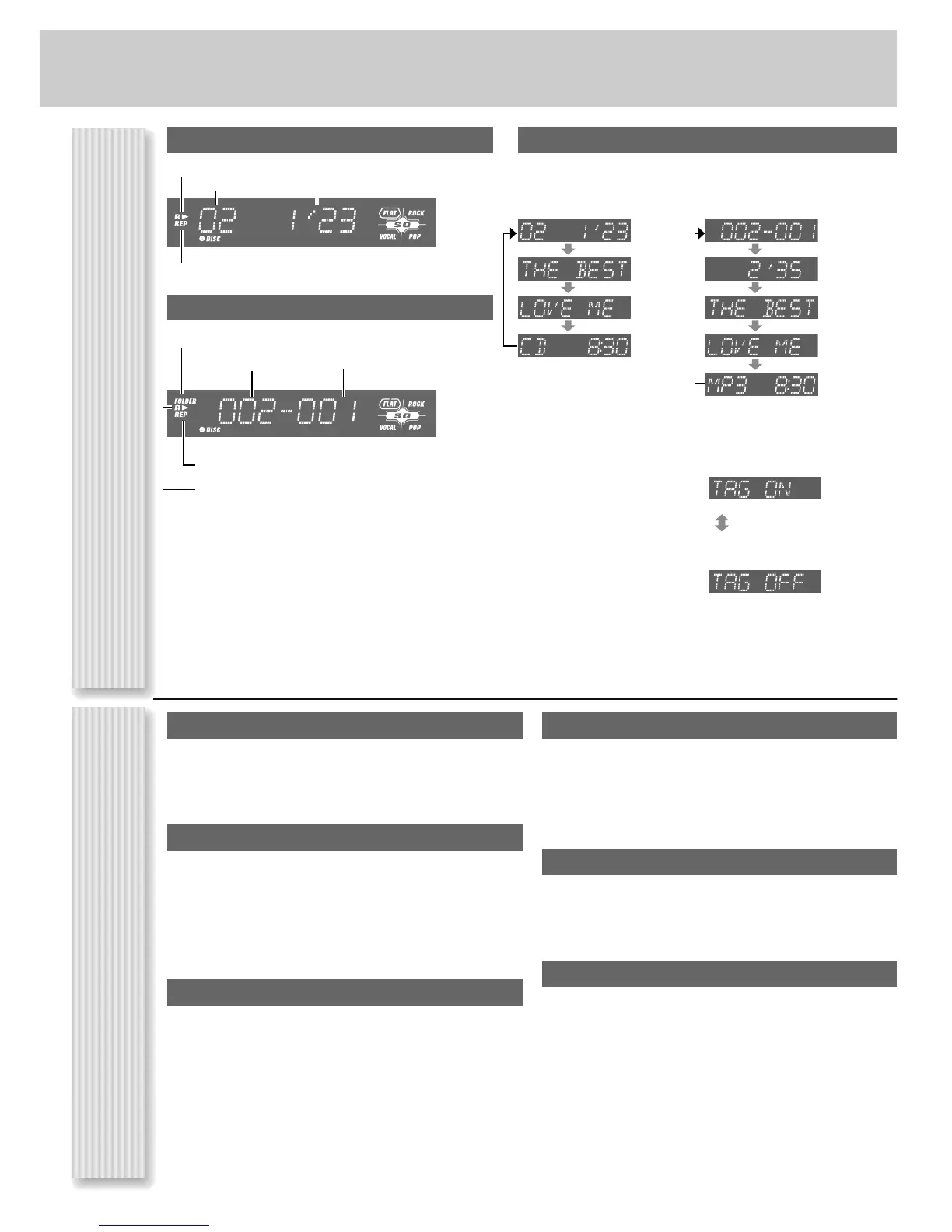 R▶
REP
02 1'23
FLAT ROCK
SQ
VOCAL POP
DISC

FOLDER
R▶
REP
002-001
FLAT ROCK
SQ
VOCAL POP
DISC

02 1'23
THE BEST
LOVE ME
CD 8:30

002-001
2'35
THE BEST
LOVE ME
MP3 8:30

TAG ON
TAG OFF